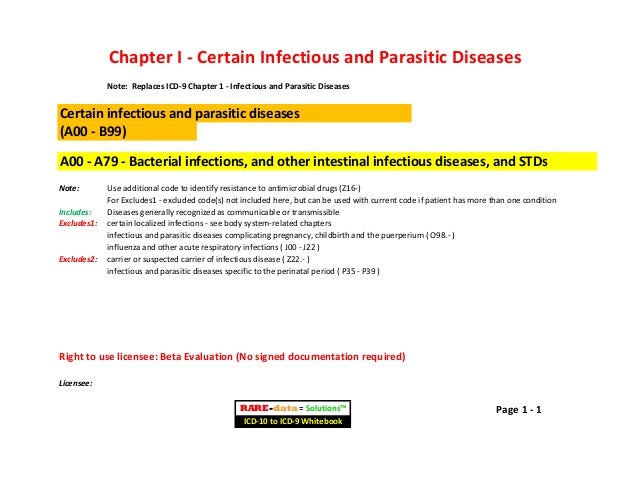 Chapter I - Certain Infectious and Parasitic Diseases

Note: Replaces ICD-9 Chapter 1 - Infectious and Parasitic Diseases

Certain infectious and parasitic diseases
(A00 - B99)

A00 - A79 - Bacterial infections, and other intestinal infectious diseases, and STDs

Note: Use additional code to identify resistance to antimicrobial drugs (Z16-)
For Excludes1 - excluded code(s) not included here, but can be used with current code if patient has more than one condition
Includes: Diseases generally recognized as communicable or transmissible
Excludes1: certain localized infections - see body system-related chapters
infectious and parasitic diseases complicating pregnancy, childbirth and the puerperium ( O98.- )
influenza and other acute respiratory infections ( J00 - J22 )
Excludes2: carrier or suspected carrier of infectious disease ( Z22.- )
infectious and parasitic diseases specific to the perinatal period ( P35 - P39 )

Right to use licensee: Beta Evaluation (No signed documentation required)

Licensee:

RARE-data = Solutions™
ICD-10 to ICD-9 Whitebook

Page 1 - 1